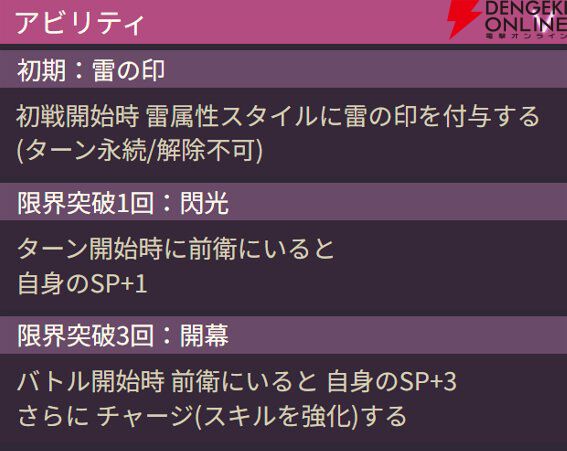 アビリティ

DENGEKI ONLINE
電撃オンライン

初期：雷の印

初戦開始時 雷属性スタイルに雷の印を付与する (ターン永続/解除不可)

限界突破1回：閃光

ターン開始時に前衛にいると
自身のSP+1

限界突破3回：開幕

バトル開始時 前衛にいると 自身のSP+3
さらに チャージ(スキルを強化)する